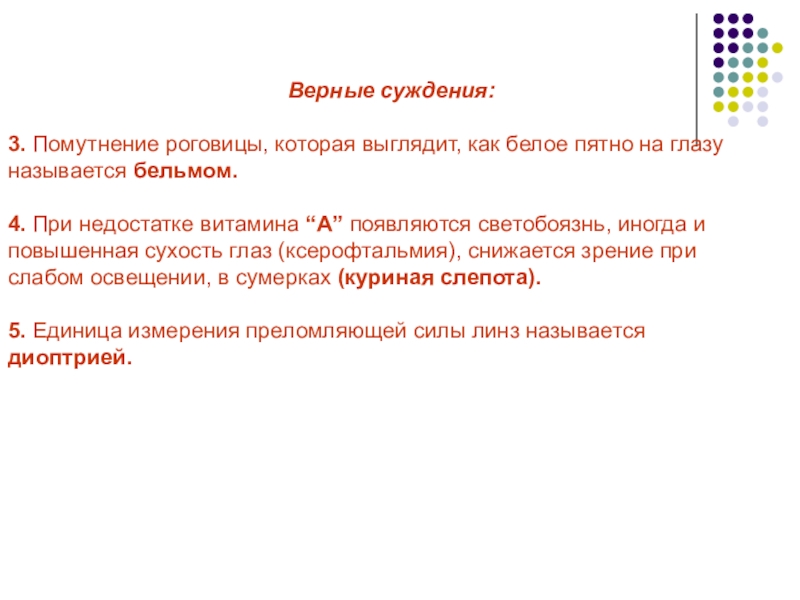 Верные суждения:

3. Помутнение роговицы, которая выглядит, как белое пятно на глазу называется бельмом.

4. При недостатке витамина “А” появляются светобоязнь, иногда и повышенная сухость глаз (ксерофтальмия), снижается зрение при слабом освещении, в сумерках (куриная слепота).

5. Единица измерения преломляющей силы линз называется диоптрией.